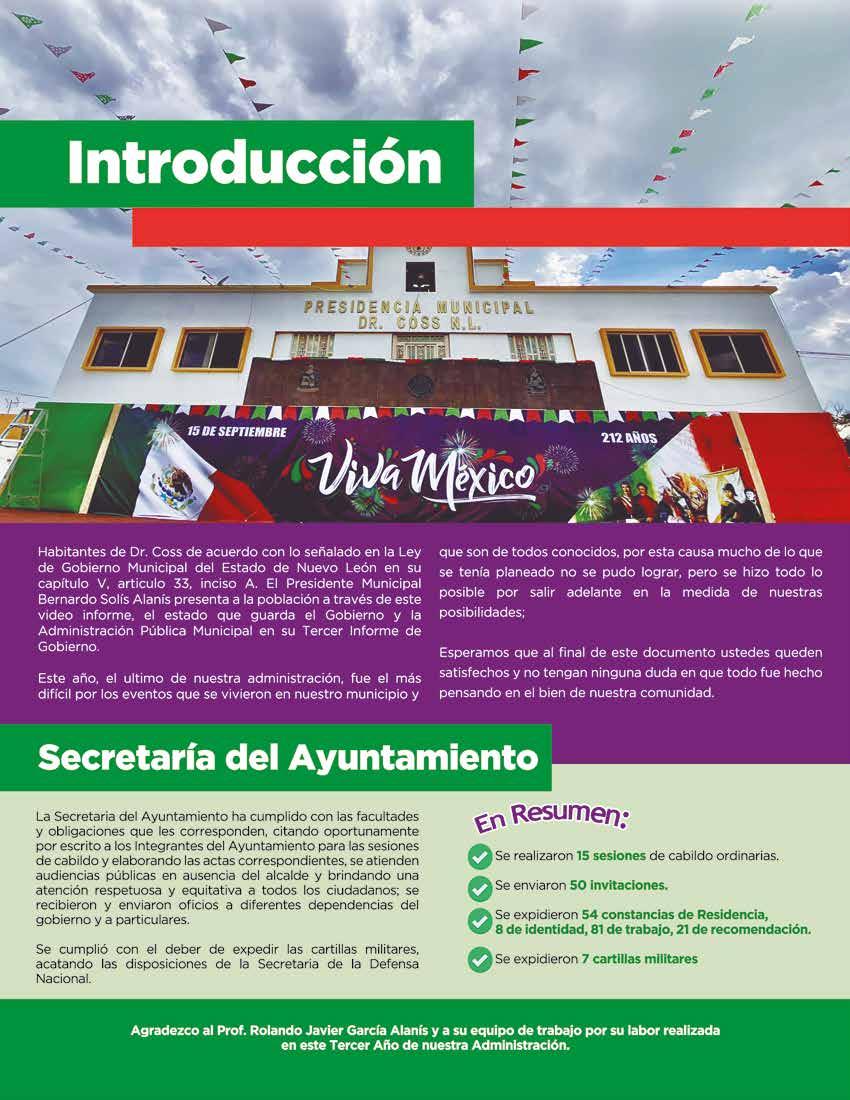 Introducción

PRESIDENCIA MUNICIPAL
DR. COSS N.L.

15 DE SEPTIEMBRE

212 AÑOS

Viva México

Habitantes de Dr. Coss de acuerdo con lo señalado en la Ley de Gobierno Municipal del Estado de Nuevo León en su capítulo V, articulo 33, inciso A. El Presidente Municipal Bernardo Solís Alanís presenta a la población a través de este video informe, el estado que guarda el Gobierno y la Administración Pública Municipal en su Tercer Informe de Gobierno.

Este año, el ultimo de nuestra administración, fue el más difícil por los eventos que se vivieron en nuestro municipio y que son de todos conocidos, por esta causa mucho de lo que se tenía planeado no se pudo lograr, pero se hizo todo lo posible por salir adelante en la medida de nuestras posibilidades;

Esperamos que al final de este documento ustedes queden satisfechos y no tengan ninguna duda en que todo fue hecho pensando en el bien de nuestra comunidad.

Secretaría del Ayuntamiento

La Secretaria del Ayuntamiento ha cumplido con las facultades y obligaciones que les corresponden, citando oportunamente por escrito a los Integrantes del Ayuntamiento para las sesiones de cabildo y elaborando las actas correspondientes, se atienden audiencias públicas en ausencia del alcalde y brindando una atención respetuosa y equitativa a todos los ciudadanos; se recibieron y enviaron oficios a diferentes dependencias del gobierno y a particulares.

Se cumplió con el deber de expedir las cartillas militares, acatando las disposiciones de la Secretaria de la Defensa Nacional.

En Resumen:

Se realizaron 15 sesiones de cabildo ordinarias.

Se enviaron 50 invitaciones.

Se expidieron 54 constancias de Residencia, 8 de identidad, 81 de trabajo, 21 de recomendación.

Se expidieron 7 cartillas militares

Agradezco al Prof. Rolando Javier García Alanís y a su equipo de trabajo por su labor realizada en este Tercer Año de nuestra Administración.